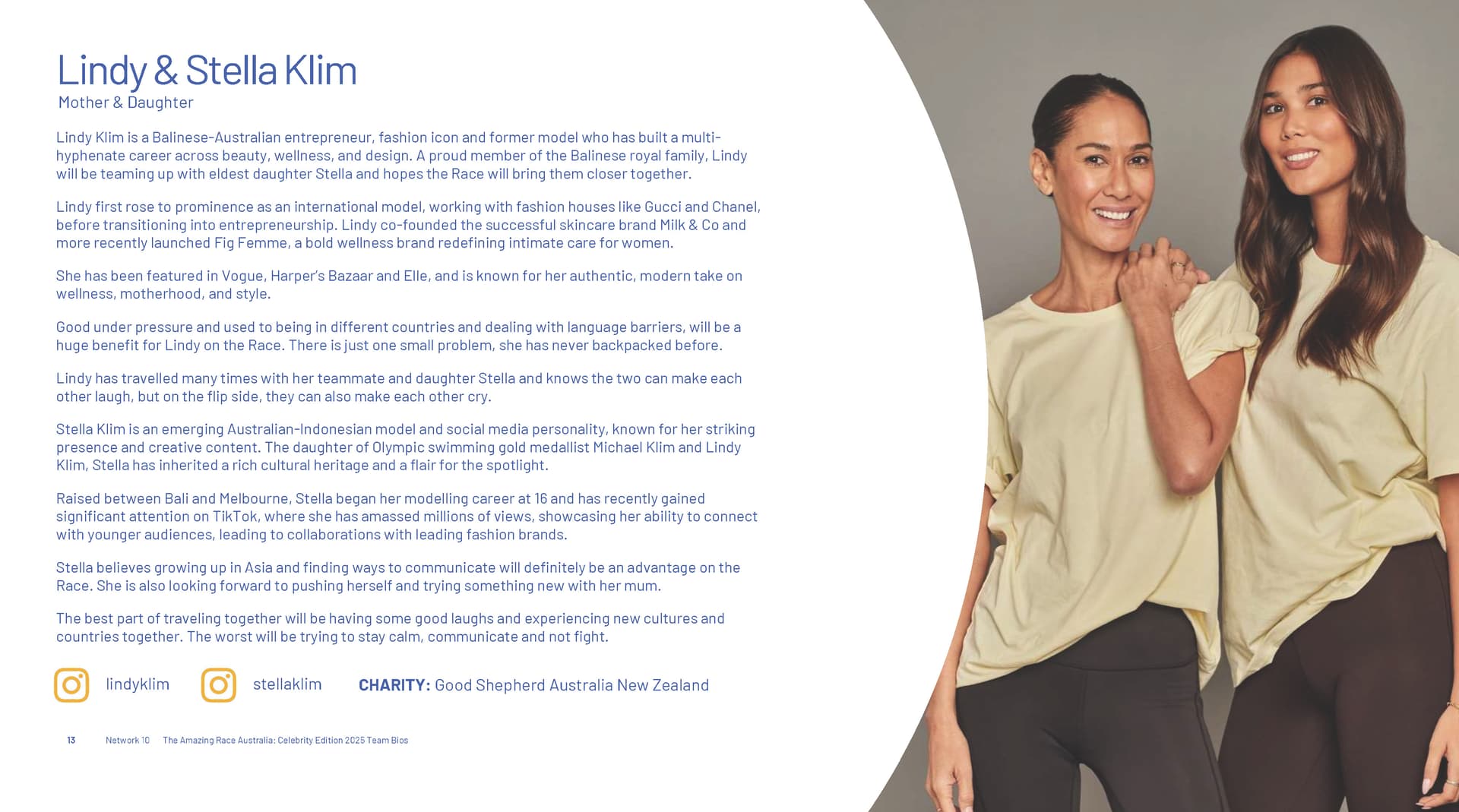 Lindy & Stella Klim
Mother & Daughter

Lindy Klim is a Balinese-Australian entrepreneur, fashion icon and former model who has built a multi-hyphenate career across beauty, wellness, and design. A proud member of the Balinese royal family, Lindy will be teaming up with eldest daughter Stella and hopes the Race will bring them closer together.

Lindy first rose to prominence as an international model, working with fashion houses like Gucci and Chanel, before transitioning into entrepreneurship. Lindy co-founded the successful skincare brand Milk & Co and more recently launched Fig Femme, a bold wellness brand redefining intimate care for women.

She has been featured in Vogue, Harper's Bazaar and Elle, and is known for her authentic, modern take on wellness, motherhood, and style.

Good under pressure and used to being in different countries and dealing with language barriers, will be a huge benefit for Lindy on the Race. There is just one small problem, she has never backpacked before.

Lindy has travelled many times with her teammate and daughter Stella and knows the two can make each other laugh, but on the flip side, they can also make each other cry.

Stella Klim is an emerging Australian-Indonesian model and social media personality, known for her striking presence and creative content. The daughter of Olympic swimming gold medallist Michael Klim and Lindy Klim, Stella has inherited a rich cultural heritage and a flair for the spotlight.

Raised between Bali and Melbourne, Stella began her modelling career at 16 and has recently gained significant attention on TikTok, where she has amassed millions of views, showcasing her ability to connect with younger audiences, leading to collaborations with leading fashion brands.

Stella believes growing up in Asia and finding ways to communicate will definitely be an advantage on the Race. She is also looking forward to pushing herself and trying something new with her mum.

The best part of traveling together will be having some good laughs and experiencing new cultures and countries together. The worst will be trying to stay calm, communicate and not fight.

lindyklim stellaklim CHARITY: Good Shepherd Australia New Zealand

13 Network 10 The Amazing Race Australia: Celebrity Edition 2025 Team Bios